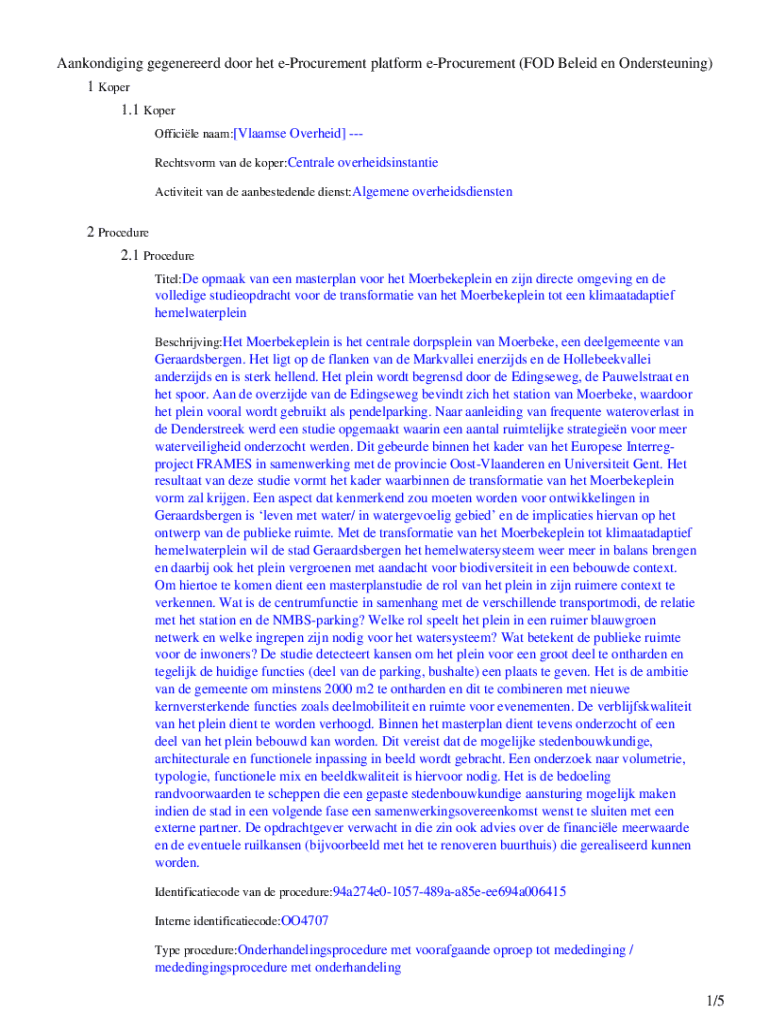 Aankondiging gegenereerd door het e-Procurement platform e-Procurement (FOD Beleid en Ondersteuning)

1 Koper

1.1 Koper

Officiële naam:[Vlaamse Overheid] ---

Rechtsvorm van de koper:Centrale overheidsinstantie

Activiteit van de aanbestedende dienst:Algemene overheidsdiensten

2 Procedure

2.1 Procedure

Titel:De opmaak van een masterplan voor het Moerbekeplein en zijn directe omgeving en de volledige studieopdracht voor de transformatie van het Moerbekeplein tot een klimaatadaptief hemelwaterplein

Beschrijving:Het Moerbekeplein is het centrale dorpsplein van Moerbeke, een deelgemeente van Geraardsbergen. Het ligt op de flanken van de Markvallei enerzijds en de Hollebeekvallei anderzijds en is sterk hellend. Het plein wordt begrensd door de Edingseweg, de Pauwelstraat en het spoor. Aan de overzijde van de Edingseweg bevindt zich het station van Moerbeke, waardoor het plein vooral wordt gebruikt als pendelparking. Naar aanleiding van frequente wateroverlast in de Denderstreek werd een studie opgemaakt waarin een aantal ruimtelijke strategieën voor meer waterveiligheid onderzocht werden. Dit gebeurde binnen het kader van het Europese Interreg-project FRAMES in samenwerking met de provincie Oost-Vlaanderen en Universiteit Gent. Het resultaat van deze studie vormt het kader waarbinnen de transformatie van het Moerbekeplein vorm zal krijgen. Een aspect dat kenmerkend zou moeten worden voor ontwikkelingen in Geraardsbergen is 'leven met water/ in watergevoelig gebied' en de implicaties hiervan op het ontwerp van de publieke ruimte. Met de transformatie van het Moerbekeplein tot klimaatadaptief hemelwaterplein wil de stad Geraardsbergen het hemelwatersysteem weer meer in balans brengen en daarbij ook het plein vergroenen met aandacht voor biodiversiteit in een bebouwde context. Om hiertoe te komen dient een masterplanstudie de rol van het plein in zijn ruimere context te verkennen. Wat is de centrumfunctie in samenhang met de verschillende transportmodi, de relatie met het station en de NMBS-parking? Welke rol speelt het plein in een ruimer blauwgroen netwerk en welke ingrepen zijn nodig voor het watersysteem? Wat betekent de publieke ruimte voor de inwoners? De studie detecteert kansen om het plein voor een groot deel te ontharden en tegelijk de huidige functies (deel van de parking, bushalte) een plaats te geven. Het is de ambitie van de gemeente om minstens 2000 m2 te ontharden en dit te combineren met nieuwe kernversterkende functies zoals deelmobiliteit en ruimte voor evenementen. De verblijfskwaliteit van het plein dient te worden verhoogd. Binnen het masterplan dient tevens onderzocht of een deel van het plein bebouwd kan worden. Dit vereist dat de mogelijke stedenbouwkundige, architecturale en functionele inpassing in beeld wordt gebracht. Een onderzoek naar volumetrie, typologie, functionele mix en beeldkwaliteit is hiervoor nodig. Het is de bedoeling randvoorwaarden te scheppen die een gepaste stedenbouwkundige aansturing mogelijk maken indien de stad in een volgende fase een samenwerkingsovereenkomst wenst te sluiten met een externe partner. De opdrachtgever verwacht in die zin ook advies over de financiële meerwaarde en de eventuele ruilkansen (bijvoorbeeld met het te renoveren buurthuis) die gerealiseerd kunnen worden.

Identificatiecode van de procedure:94a274e0-1057-489a-a85e-ee694a006415

Interne identificatiecode:OO4707

Type procedure:Onderhandelingsprocedure met voorafgaande oproep tot mededinging / mededingingsprocedure met onderhandeling

1/5